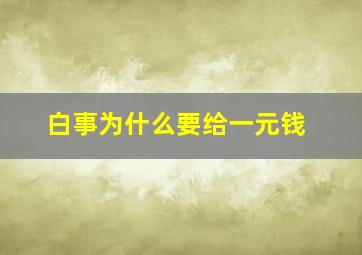 白事为什么要给一元钱